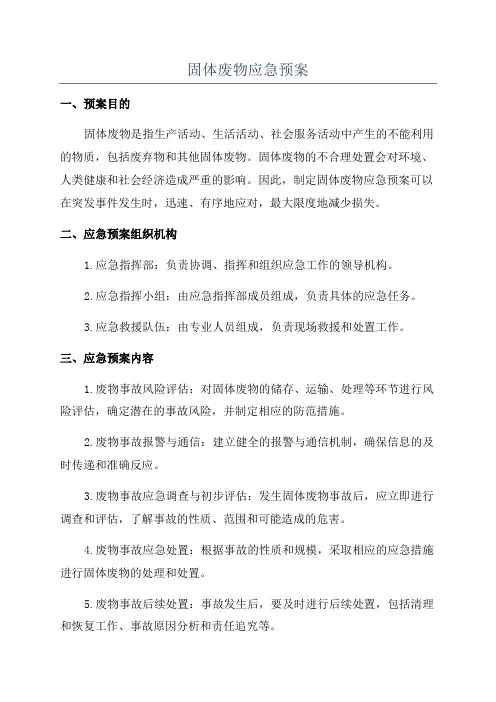 固体废物应急预案

一、预案目的

固体废物是指生产活动、生活活动、社会服务活动中产生的不能利用的物质，包括废弃物和其他固体废物。固体废物的不合理处置会对环境、人类健康和社会经济造成严重的影响。因此，制定固体废物应急预案可以在突发事件发生时，迅速、有序地应对，最大限度地减少损失。

二、应急预案组织机构

1.应急指挥部：负责协调、指挥和组织应急工作的领导机构。

2.应急指挥小组：由应急指挥部成员组成，负责具体的应急任务。

3.应急救援队伍：由专业人员组成，负责现场救援和处置工作。

三、应急预案内容

1.废物事故风险评估：对固体废物的储存、运输、处理等环节进行风险评估，确定潜在的事故风险，并制定相应的防范措施。

2.废物事故报警与通信：建立健全的报警与通信机制，确保信息的及时传递和准确反应。

3.废物事故应急调查与初步评估：发生固体废物事故后，应立即进行调查和评估，了解事故的性质、范围和可能造成的危害。

4.废物事故应急处置：根据事故的性质和规模，采取相应的应急措施进行固体废物的处理和处置。

5.废物事故后续处置：事故发生后，要及时进行后续处置，包括清理和恢复工作、事故原因分析和责任追究等。